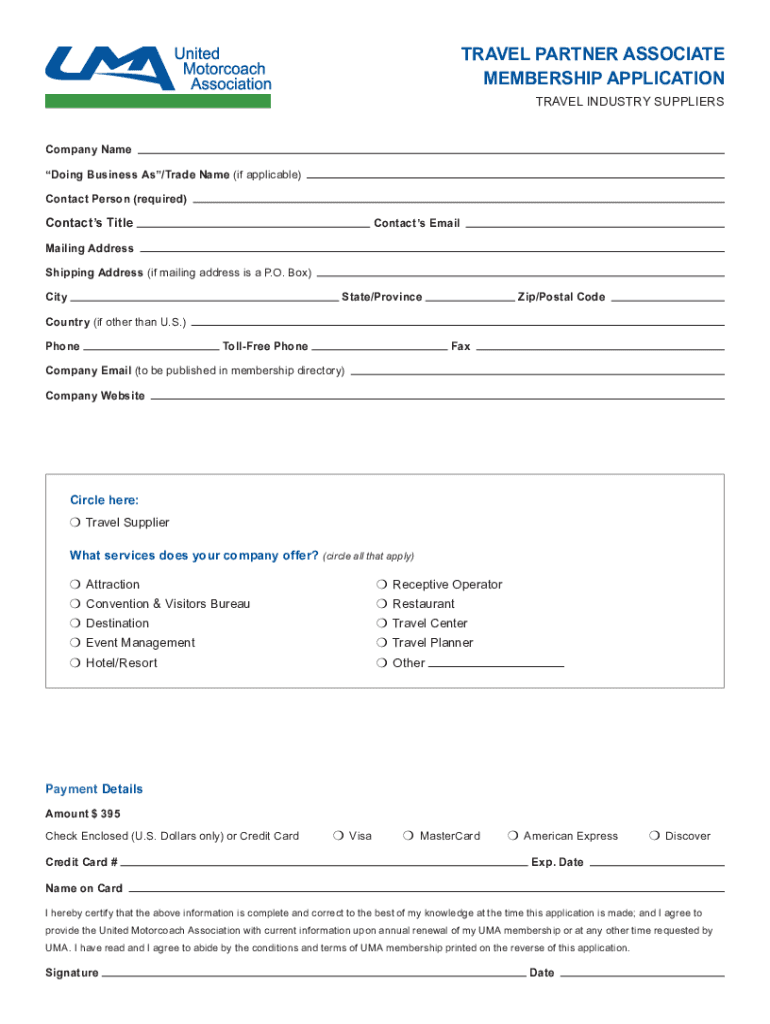 UMA United Motorcoach Association

TRAVEL PARTNER ASSOCIATE MEMBERSHIP APPLICATION

TRAVEL INDUSTRY SUPPLIERS

Company Name

“Doing Business As”/Trade Name (if applicable)

Contact Person (required)

Contact’s Title

Contact’s Email

Mailing Address

Shipping Address (if mailing address is a P.O. Box)

City

State/Province

Zip/Postal Code

Country (if other than U.S.)

Phone

Toll-Free Phone

Fax

Company Email (to be published in membership directory)

Company Website

Circle here:

❍ Travel Supplier

What services does your company offer? (circle all that apply)

❍ Attraction
❍ Convention & Visitors Bureau
❍ Destination
❍ Event Management
❍ Hotel/Resort

❍ Receptive Operator
❍ Restaurant
❍ Travel Center
❍ Travel Planner
❍ Other

Payment Details

Amount $ 395

Check Enclosed (U.S. Dollars only) or Credit Card ❍ Visa ❍ MasterCard ❍ American Express ❍ Discover

Credit Card #

Exp. Date

Name on Card

I hereby certify that the above information is complete and correct to the best of my knowledge at the time this application is made; and I agree to provide the United Motorcoach Association with current information upon annual renewal of my UMA membership or at any other time requested by UMA. I have read and I agree to abide by the conditions and terms of UMA membership printed on the reverse of this application.

Signature

Date